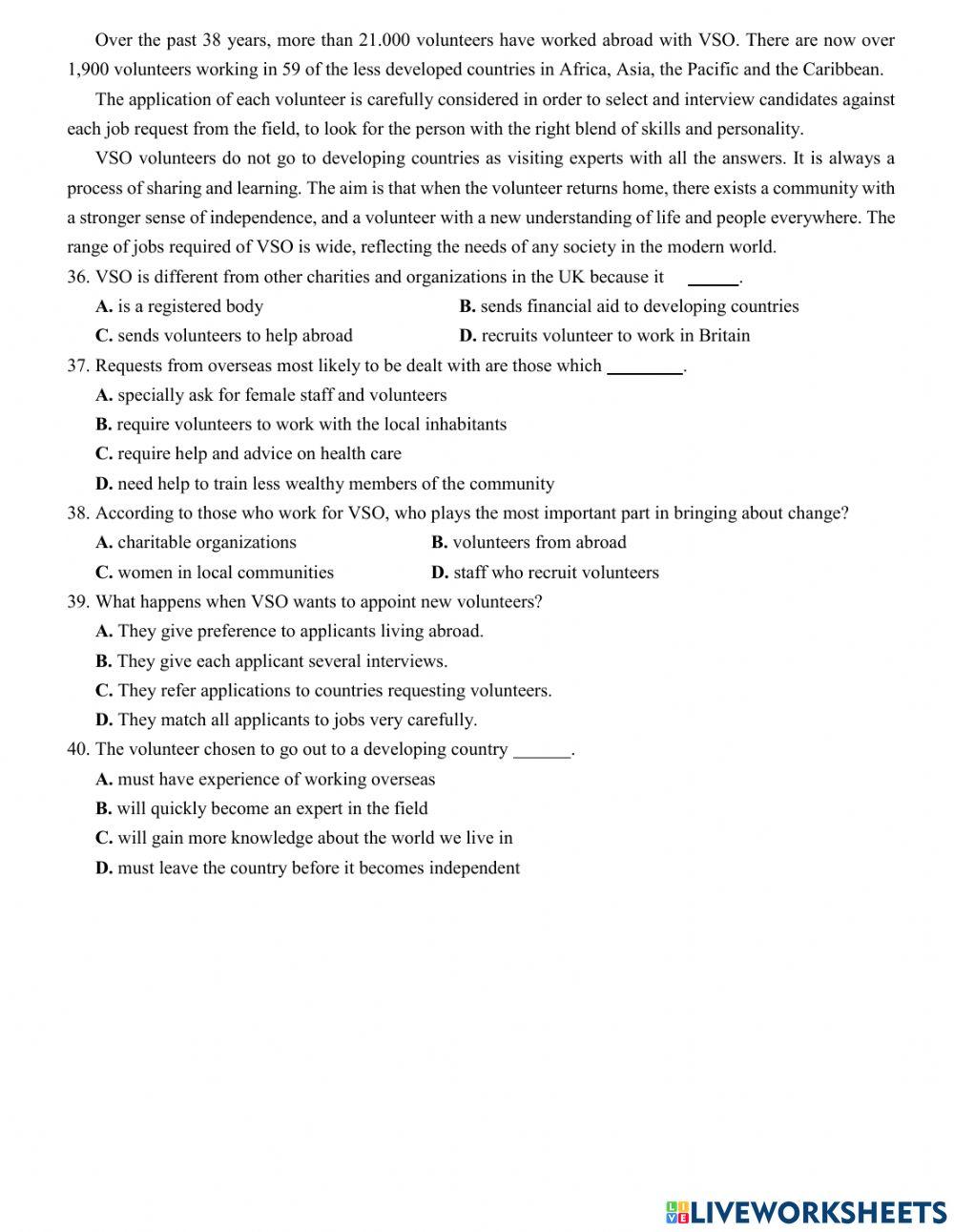 Over the past 38 years, more than 21.000 volunteers have worked abroad with VSO. There are now over 1,900 volunteers working in 59 of the less developed countries in Africa, Asia, the Pacific and the Caribbean.

The application of each volunteer is carefully considered in order to select and interview candidates against each job request from the field, to look for the person with the right blend of skills and personality.

VSO volunteers do not go to developing countries as visiting experts with all the answers. It is always a process of sharing and learning. The aim is that when the volunteer returns home, there exists a community with a stronger sense of independence, and a volunteer with a new understanding of life and people everywhere. The range of jobs required of VSO is wide, reflecting the needs of any society in the modern world.

36. VSO is different from other charities and organizations in the UK because it ______.
A. is a registered body
B. sends financial aid to developing countries
C. sends volunteers to help abroad
D. recruits volunteer to work in Britain

37. Requests from overseas most likely to be dealt with are those which ________.
A. specially ask for female staff and volunteers
B. require volunteers to work with the local inhabitants
C. require help and advice on health care
D. need help to train less wealthy members of the community

38. According to those who work for VSO, who plays the most important part in bringing about change?
A. charitable organizations
B. volunteers from abroad
C. women in local communities
D. staff who recruit volunteers

39. What happens when VSO wants to appoint new volunteers?
A. They give preference to applicants living abroad.
B. They give each applicant several interviews.
C. They refer applications to countries requesting volunteers.
D. They match all applicants to jobs very carefully.

40. The volunteer chosen to go out to a developing country ______.
A. must have experience of working overseas
B. will quickly become an expert in the field
C. will gain more knowledge about the world we live in
D. must leave the country before it becomes independent

LIVEWORKSHEETS